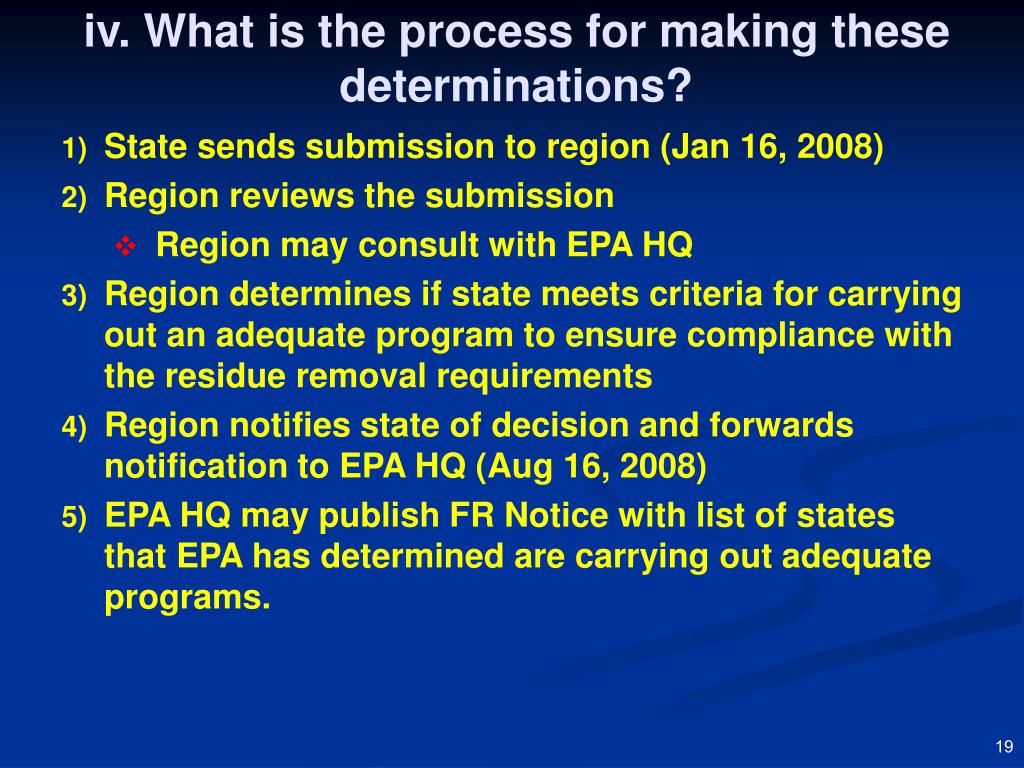 iv. What is the process for making these determinations?

1) State sends submission to region (Jan 16, 2008)

2) Region reviews the submission

❖ Region may consult with EPA HQ

3) Region determines if state meets criteria for carrying out an adequate program to ensure compliance with the residue removal requirements

4) Region notifies state of decision and forwards notification to EPA HQ (Aug 16, 2008)

5) EPA HQ may publish FR Notice with list of states that EPA has determined are carrying out adequate programs.

19